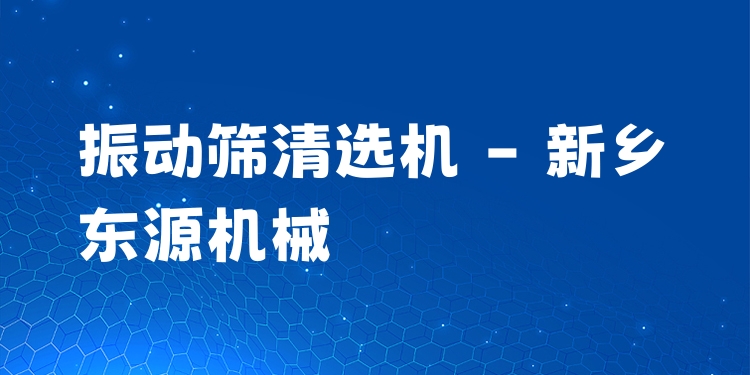 振动筛清选机 - 新乡东源机械